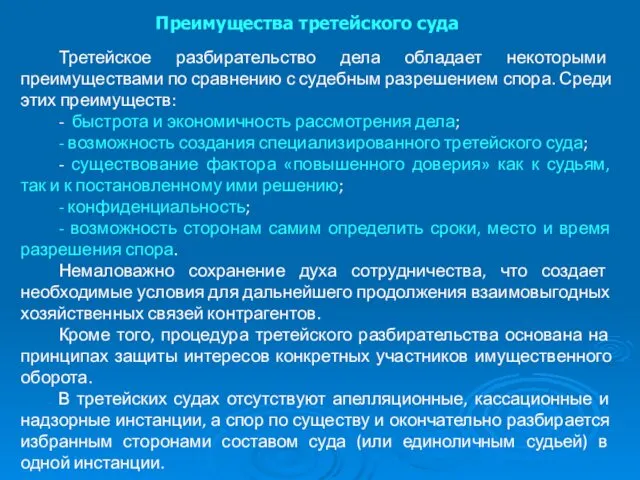 Преимущества третейского суда

Третейское разбирательство дела обладает некоторыми преимуществами по сравнению с судебным разрешением спора. Среди этих преимуществ:

- быстрота и экономичность рассмотрения дела;

- возможность создания специализированного третейского суда;

- существование фактора «повышенного доверия» как к судьям, так и к постановленному ими решению;

- конфиденциальность;

- возможность сторонам самим определить сроки, место и время разрешения спора.

Немаловажно сохранение духа сотрудничества, что создает необходимые условия для дальнейшего продолжения взаимовыгодных хозяйственных связей контрагентов.

Кроме того, процедура третейского разбирательства основана на принципах защиты интересов конкретных участников имущественного оборота.

В третейских судах отсутствуют апелляционные, кассационные и надзорные инстанции, а спор по существу и окончательно разбирается избранным сторонами составом суда (или единоличным судьей) в одной инстанции.